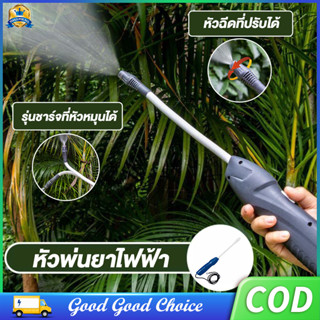 หัวฉีดที่ปรับได้

รุ่นชาร์จที่หัวหมุนได้

หัวพ่นยาไฟฟ้า

Good Good Choice

COD